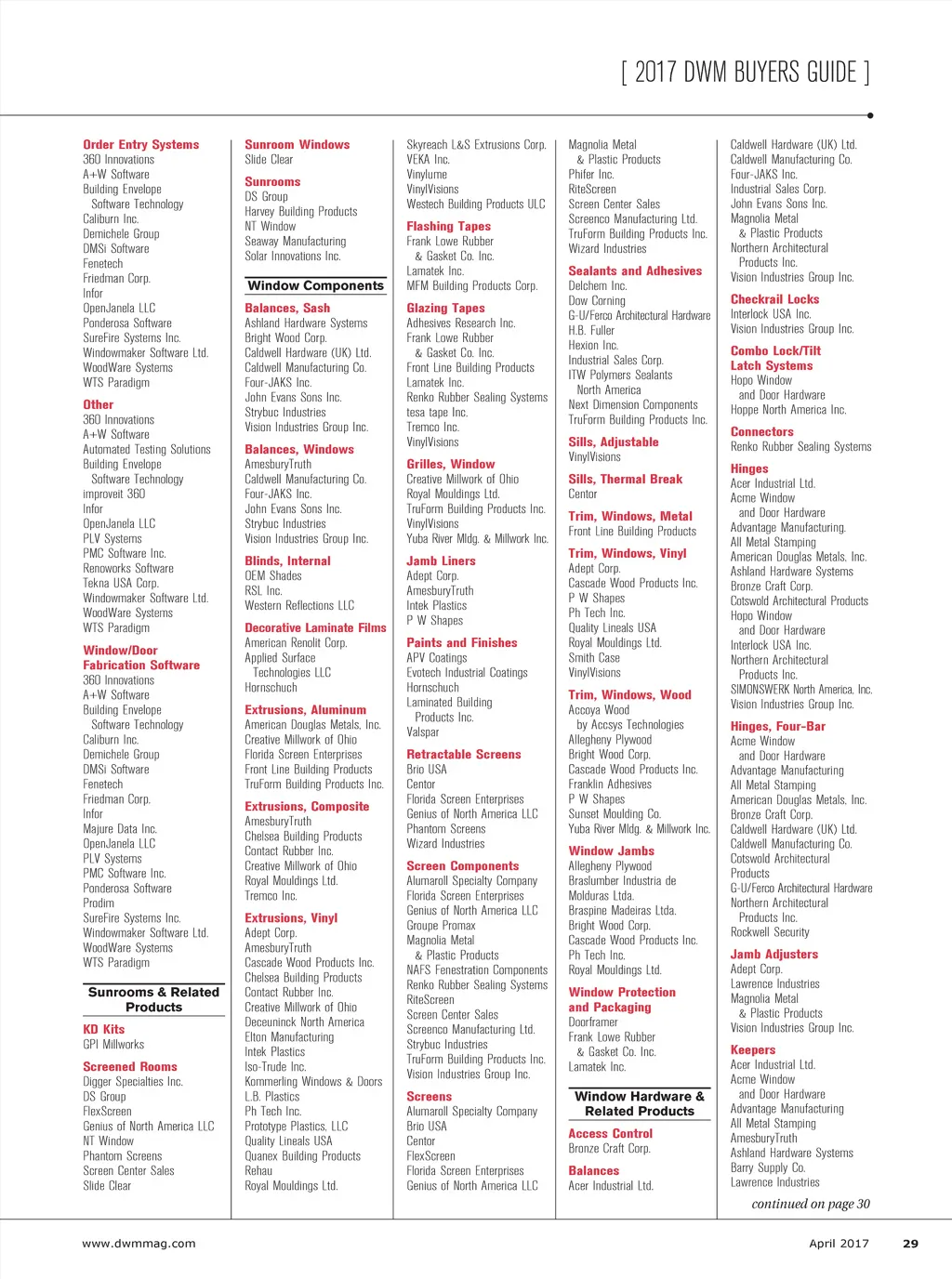 [ 2017 DWM BUYERS GUIDE ]

Order Entry Systems
360 Innovations
A+W Software
Building Envelope Software Technology
Caliburn Inc.
Demichele Group
DMSi Software
Fenetech
Friedman Corp.
Infor
OpenJanela LLC
Ponderosa Software
SureFire Systems Inc.
Windowmaker Software Ltd.
WoodWare Systems
WTS Paradigm

Other
360 Innovations
A+W Software
Automated Testing Solutions
Building Envelope Software Technology
improveit 360
Infor
OpenJanela LLC
PLV Systems
PMC Software Inc.
Renoworks Software
Tekna USA Corp.
Windowmaker Software Ltd.
WoodWare Systems
WTS Paradigm

Window/Door Fabrication Software
360 Innovations
A+W Software
Building Envelope Software Technology
Caliburn Inc.
Demichele Group
DMSi Software
Fenetech
Friedman Corp.
Infor
Majure Data Inc.
OpenJanela LLC
PLV Systems
PMC Software Inc.
Ponderosa Software
Prodim
SureFire Systems Inc.
Windowmaker Software Ltd.
WoodWare Systems
WTS Paradigm

Sunrooms & Related Products

KD Kits
GPI Millworks

Screened Rooms
Digger Specialties Inc.
DS Group
FlexScreen
Genius of North America LLC
NT Window
Phantom Screens
Screen Center Sales
Slide Clear

Sunroom Windows
Slide Clear

Sunrooms
DS Group
Harvey Building Products
NT Window
Seaway Manufacturing
Solar Innovations Inc.

Window Components

Balances, Sash
Ashland Hardware Systems
Bright Wood Corp.
Caldwell Hardware (UK) Ltd.
Caldwell Manufacturing Co.
Four-JAKS Inc.
John Evans Sons Inc.
Strybuc Industries
Vision Industries Group Inc.

Balances, Windows
AmesburyTruth
Caldwell Manufacturing Co.
Four-JAKS Inc.
John Evans Sons Inc.
Strybuc Industries
Vision Industries Group Inc.

Blinds, Internal
OEM Shades
RSL Inc.
Western Reflections LLC

Decorative Laminate Films
American Renolit Corp.
Applied Surface Technologies LLC
Hornschuch

Extrusions, Aluminum
American Douglas Metals, Inc.
Creative Millwork of Ohio
Florida Screen Enterprises
Front Line Building Products
TruForm Building Products Inc.

Extrusions, Composite
AmesburyTruth
Chelsea Building Products
Contact Rubber Inc.
Creative Millwork of Ohio
Royal Mouldings Ltd.
Tremco Inc.

Extrusions, Vinyl
Adept Corp.
AmesburyTruth
Cascade Wood Products Inc.
Chelsea Building Products
Contact Rubber Inc.
Creative Millwork of Ohio
Deceuninck North America
Elton Manufacturing
Intek Plastics
Iso-Trude Inc.
Kommerling Windows & Doors
L.B. Plastics
Ph Tech Inc.
Prototype Plastics, LLC
Quality Lineals USA
Quanex Building Products
Rehau
Royal Mouldings Ltd.

Skyreach L&S Extrusions Corp.
VEKA Inc.
Vinylume
VinylVisions
Westech Building Products ULC

Flashing Tapes
Frank Lowe Rubber & Gasket Co. Inc.
Lamatek Inc.
MFM Building Products Corp.

Glazing Tapes
Adhesives Research Inc.
Frank Lowe Rubber & Gasket Co. Inc.
Front Line Building Products
Lamatek Inc.
Renko Rubber Sealing Systems
tesa tape Inc.
Tremco Inc.
VinylVisions

Grilles, Window
Creative Millwork of Ohio
Royal Mouldings Ltd.
TruForm Building Products Inc.
VinylVisions
Yuba River Mldg. & Millwork Inc.

Jamb Liners
Adept Corp.
AmesburyTruth
Intek Plastics
P W Shapes

Paints and Finishes
APV Coatings
Evotech Industrial Coatings
Hornschuch
Laminated Building Products Inc.
Valspar

Retractable Screens
Brio USA
Centor
Florida Screen Enterprises
Genius of North America LLC
Phantom Screens
Wizard Industries

Screen Components
Alumaroll Specialty Company
Florida Screen Enterprises
Genius of North America LLC
Groupe Promax
Magnolia Metal & Plastic Products
NAFS Fenestration Components
Renko Rubber Sealing Systems
RiteScreen
Screen Center Sales
Screenco Manufacturing Ltd.
Strybuc Industries
TruForm Building Products Inc.
Vision Industries Group Inc.

Screens
Alumaroll Specialty Company
Brio USA
Centor
FlexScreen
Florida Screen Enterprises
Genius of North America LLC

Magnolia Metal & Plastic Products
Phifer Inc.
RiteScreen
Screen Center Sales
Screenco Manufacturing Ltd.
TruForm Building Products Inc.
Wizard Industries

Sealants and Adhesives
Delchem Inc.
Dow Corning
G-U/Ferco Architectural Hardware
H.B. Fuller
Hexion Inc.
Industrial Sales Corp.
ITW Polymers Sealants North America
Next Dimension Components
TruForm Building Products Inc.

Sills, Adjustable
VinylVisions

Sills, Thermal Break
Centor

Trim, Windows, Metal
Front Line Building Products

Trim, Windows, Vinyl
Adept Corp.
Cascade Wood Products Inc.
P W Shapes
Ph Tech Inc.
Quality Lineals USA
Royal Mouldings Ltd.
Smith Case
VinylVisions

Trim, Windows, Wood
Accoya Wood by Accsys Technologies
Allegheny Plywood
Bright Wood Corp.
Cascade Wood Products Inc.
Franklin Adhesives
P W Shapes
Sunset Moulding Co.
Yuba River Mldg. & Millwork Inc.

Window Jambs
Allegheny Plywood
Braslumber Industria de Molduras Ltda.
Braspine Madeiras Ltda.
Bright Wood Corp.
Cascade Wood Products Inc.
Ph Tech Inc.
Royal Mouldings Ltd.

Window Protection and Packaging
Doorframer
Frank Lowe Rubber & Gasket Co. Inc.
Lamatek Inc.

Window Hardware & Related Products

Access Control
Bronze Craft Corp.

Balances
Acer Industrial Ltd.

Caldwell Hardware (UK) Ltd.
Caldwell Manufacturing Co.
Four-JAKS Inc.
Industrial Sales Corp.
John Evans Sons Inc.
Magnolia Metal & Plastic Products
Northern Architectural Products Inc.
Vision Industries Group Inc.

Checkrail Locks
Interlock USA Inc.
Vision Industries Group Inc.

Combo Lock/Tilt Latch Systems
Hopo Window and Door Hardware
Hoppe North America Inc.

Connectors
Renko Rubber Sealing Systems

Hinges
Acer Industrial Ltd.
Acme Window and Door Hardware
Advantage Manufacturing.
All Metal Stamping
American Douglas Metals, Inc.
Ashland Hardware Systems
Bronze Craft Corp.
Cotswold Architectural Products
Hopo Window and Door Hardware
Interlock USA Inc.
Northern Architectural Products Inc.
SIMONSWERK North America, Inc.
Vision Industries Group Inc.

Hinges, Four-Bar
Acme Window and Door Hardware
Advantage Manufacturing
All Metal Stamping
American Douglas Metals, Inc.
Bronze Craft Corp.
Caldwell Hardware (UK) Ltd.
Caldwell Manufacturing Co.
Cotswold Architectural Products
G-U/Ferco Architectural Hardware
Northern Architectural Products Inc.
Rockwell Security

Jamb Adjusters
Adept Corp.
Lawrence Industries
Magnolia Metal & Plastic Products
Vision Industries Group Inc.

Keepers
Acer Industrial Ltd.
Acme Window and Door Hardware
Advantage Manufacturing
All Metal Stamping
AmesburyTruth
Ashland Hardware Systems
Barry Supply Co.
Lawrence Industries

continued on page 30

www.dwmmag.com

April 2017

29